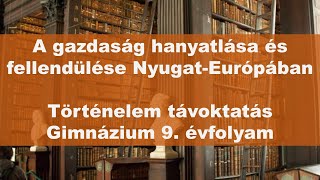 A gazdaság hanyatlása és fellendülése Nyugat-Európában

Történelem távoktatás
Gimnázium 9. évfolyam